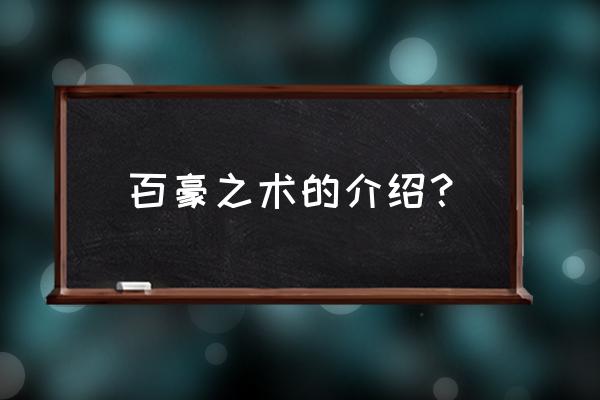 百豪之术的介绍？